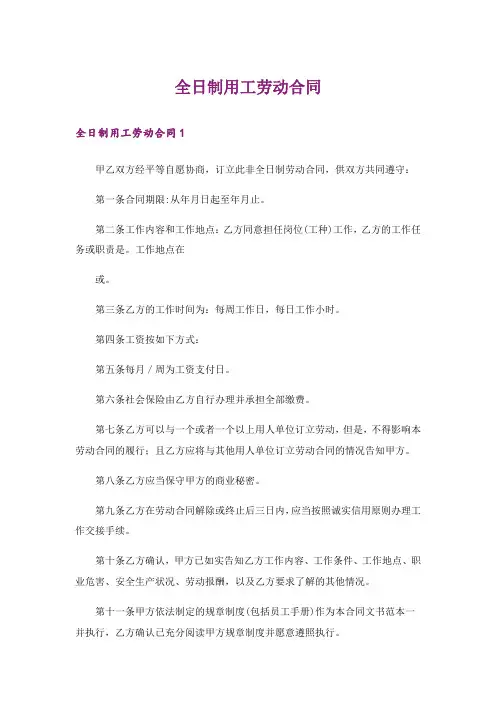 全日制用工劳动合同

全日制用工劳动合同1

甲乙双方经平等自愿协商，订立此非全日制劳动合同，供双方共同遵守：

第一条合同期限:从年月日起至年月止。

第二条工作内容和工作地点：乙方同意担任岗位(工种)工作，乙方的工作任务或职责是。工作地点在

或。

第三条乙方的工作时间为：每周工作日，每日工作小时。

第四条工资按如下方式：

第五条每月／周为工资支付日。

第六条社会保险由乙方自行办理并承担全部缴费。

第七条乙方可以与一个或者一个以上用人单位订立劳动，但是，不得影响本劳动合同的履行；且乙方应将与其他用人单位订立劳动合同的情况告知甲方。

第八条乙方应当保守甲方的商业秘密。

第九条乙方在劳动合同解除或终止后三日内，应当按照诚实信用原则办理工作交接手续。

第十条乙方确认，甲方已如实告知乙方工作内容、工作条件、工作地点、职业危害、安全生产状况、劳动报酬，以及乙方要求了解的其他情况。

第十一条甲方依法制定的规章制度(包括员工手册)作为本合同文书范本一并执行，乙方确认已充分阅读甲方规章制度并愿意遵照执行。